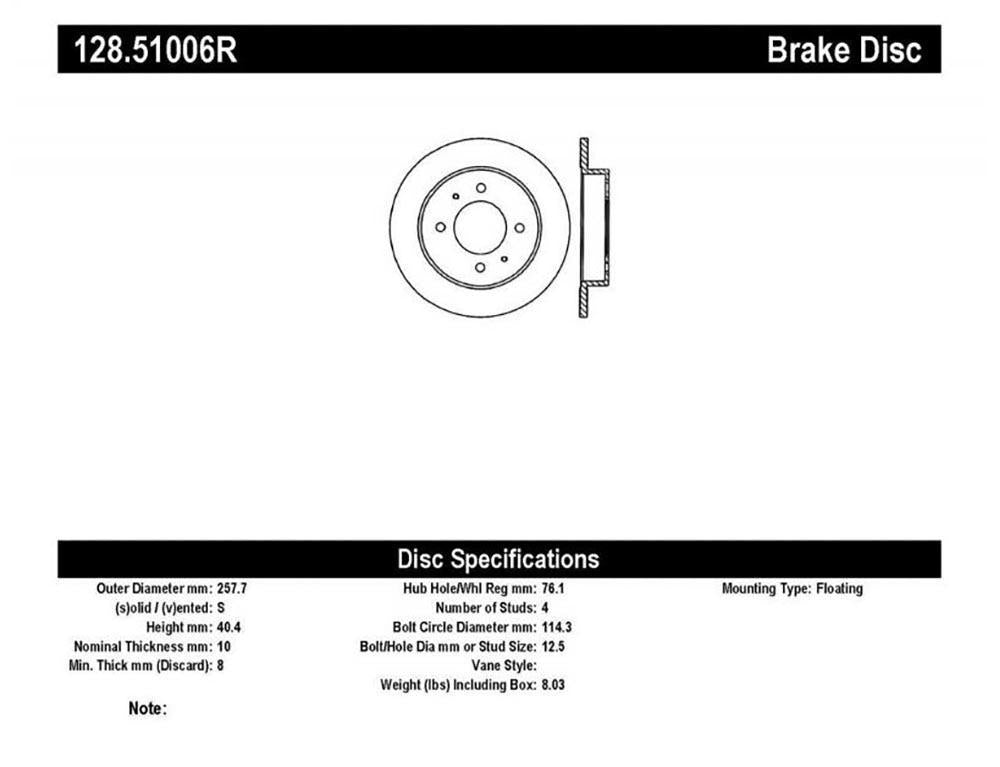 128.51006R
Brake Disc

Disc Specifications

Outer Diameter mm: 257.7
(s)olid / (v)ented: S
Height mm: 40.4
Nominal Thickness mm: 10
Min. Thick mm (Discard): 8

Hub Hole/Whl Reg mm: 76.1
Number of Studs: 4
Bolt Circle Diameter mm: 114.3
Bolt/Hole Dia mm or Stud Size: 12.5
Vane Style:
Weight (lbs) Including Box: 8.03

Mounting Type: Floating

Note: